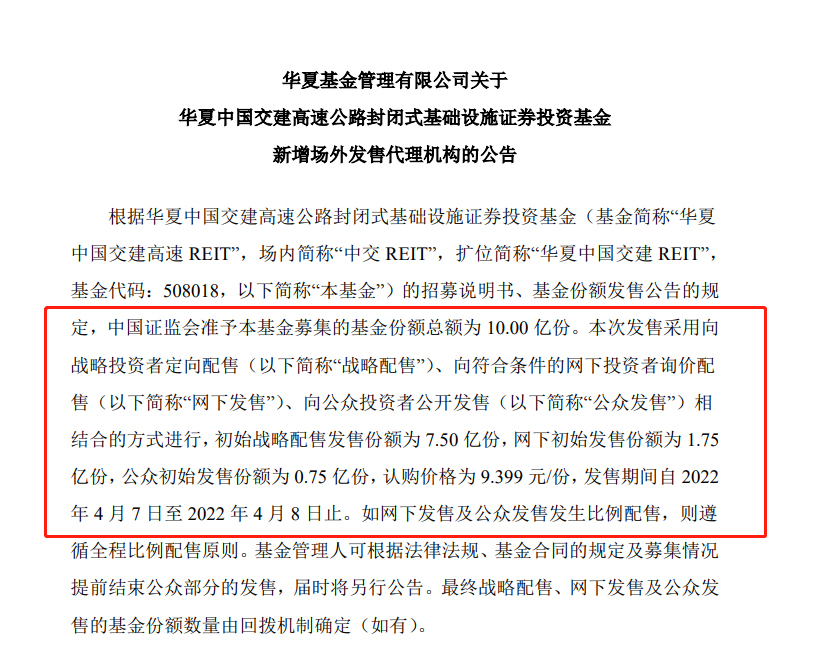 华夏基金管理有限公司关于
华夏中国交建高速公路封闭式基础设施证券投资基金
新增场外发售代理机构的公告

根据华夏中国交建高速公路封闭式基础设施证券投资基金（基金简称“华夏中国交建高速 REIT”，场内简称“中交 REIT”，扩位简称“华夏中国交建 REIT”，基金代码：508018，以下简称“本基金”）的招募说明书、基金份额发售公告的规定，中国证监会准予本基金募集的基金份额总额为 10.00 亿份。本次发售采用向战略投资者定向配售（以下简称“战略配售”）、向符合条件的网下投资者询价配售（以下简称“网下发售”）、向公众投资者公开发售（以下简称“公众发售”）相结合的方式进行，初始战略配售发售份额为 7.50 亿份，网下初始发售份额为 1.75 亿份，公众初始发售份额为 0.75 亿份，认购价格为 9.399 元/份，发售期间自 2022 年 4 月 7 日至 2022 年 4 月 8 日止。如网下发售及公众发售发生比例配售，则遵循全程比例配售原则。基金管理人可根据法律法规、基金合同的规定及募集情况提前结束公众部分的发售，届时将另行公告。最终战略配售、网下发售及公众发售的基金份额数量由回拨机制确定（如有）。